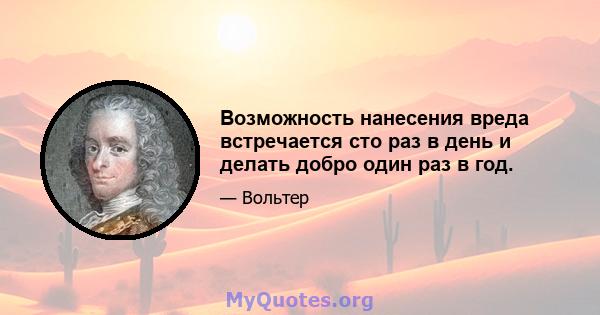 Возможность нанесения вреда встречается сто раз в день и делать добро один раз в год.

— Вольтер

MyQuotes.org